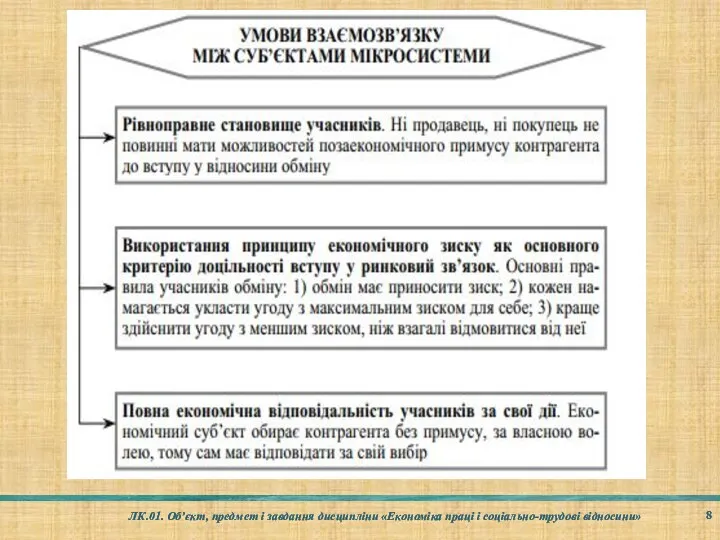 УМОВИ ВЗАЄМОЗВ'ЯЗКУ
МІЖ СУБ'ЄКТАМИ МІКРОСИСТЕМИ

Рівноправне становище учасників. Ні продавець, ні покупець не повинні мати можливостей позаекономічного примусу контрагента до вступу у відносини обміну

Використання принципу економічного зиску як основного критерію доцільності вступу у ринковий зв'язок. Основні правила учасників обміну: 1) обмін має приносити зиск; 2) кожен намагається укласти угоду з максимальним зиском для себе; 3) краще здійснити угоду з меншим зиском, ніж взагалі відмовитися від неї

Повна економічна відповідальність учасників за свої дії. Економічний суб'єкт обирає контрагента без примусу, за власною волею, тому сам має відповідати за свій вибір

ЛК.01. Об'єкт, предмет і завдання дисципліни «Економіка праці і соціально-трудові відносини»

8